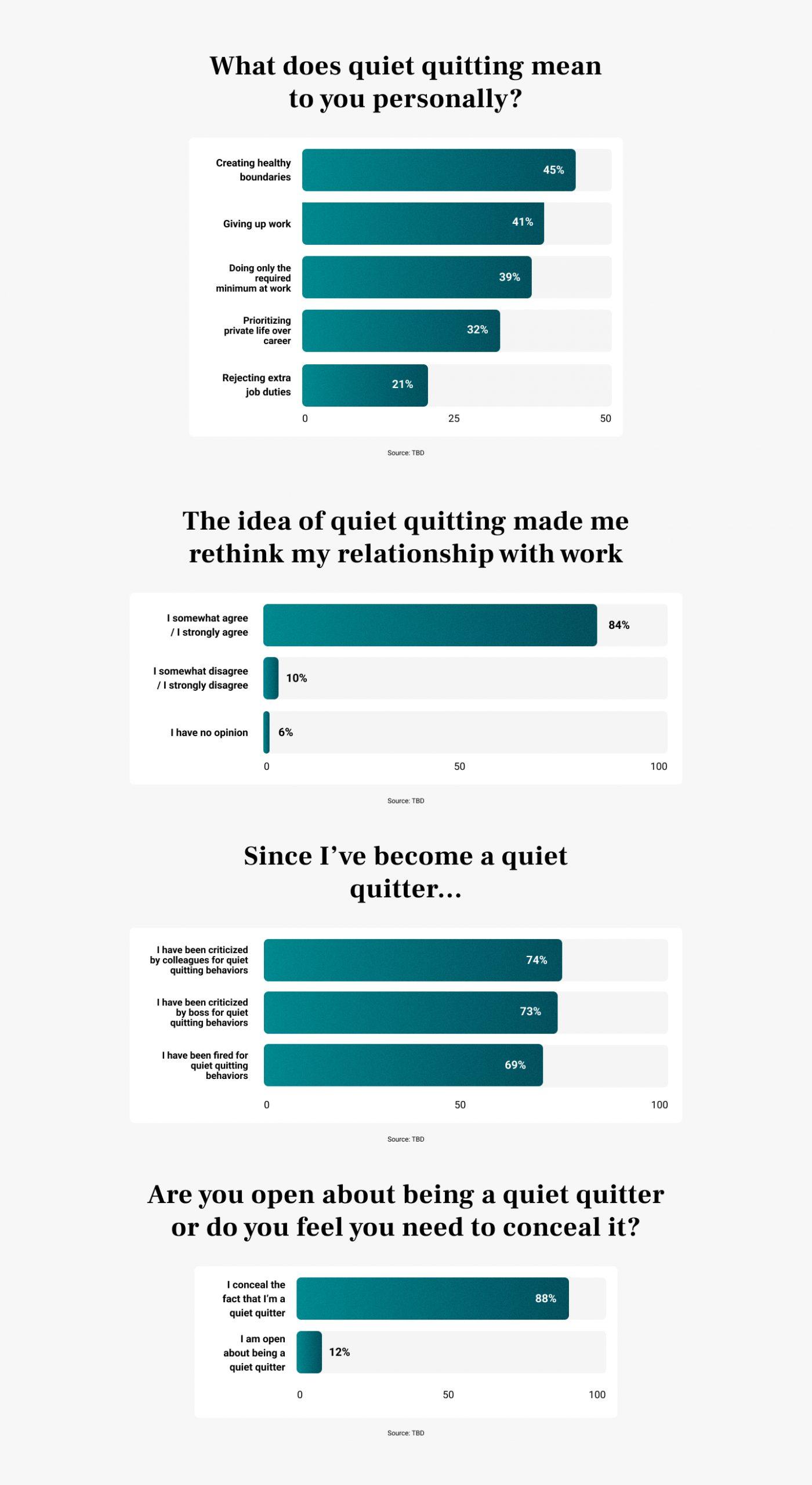 What does quiet quitting mean to you personally?

Creating healthy boundaries 45%
Giving up work 41%
Doing only the required minimum at work 39%
Prioritizing private life over career 32%
Rejecting extra job duties 21%
0 25 50

Source: TBD

The idea of quiet quitting made me rethink my relationship with work

I somewhat agree / I strongly agree 84%
I somewhat disagree / I strongly disagree 10%
I have no opinion 6%
0 50 100

Source: TBD

Since I've become a quiet quitter...

I have been criticized by colleagues for quiet quitting behaviors 74%
I have been criticized by boss for quiet quitting behaviors 73%
I have been fired for quiet quitting behaviors 69%
0 50 100

Source: TBD

Are you open about being a quiet quitter or do you feel you need to conceal it?

I conceal the fact that I'm a quiet quitter 88%
I am open about being a quiet quitter 12%
0 50 100

Source: TBD